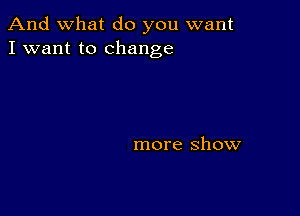 And what do you want
I want to change

more show